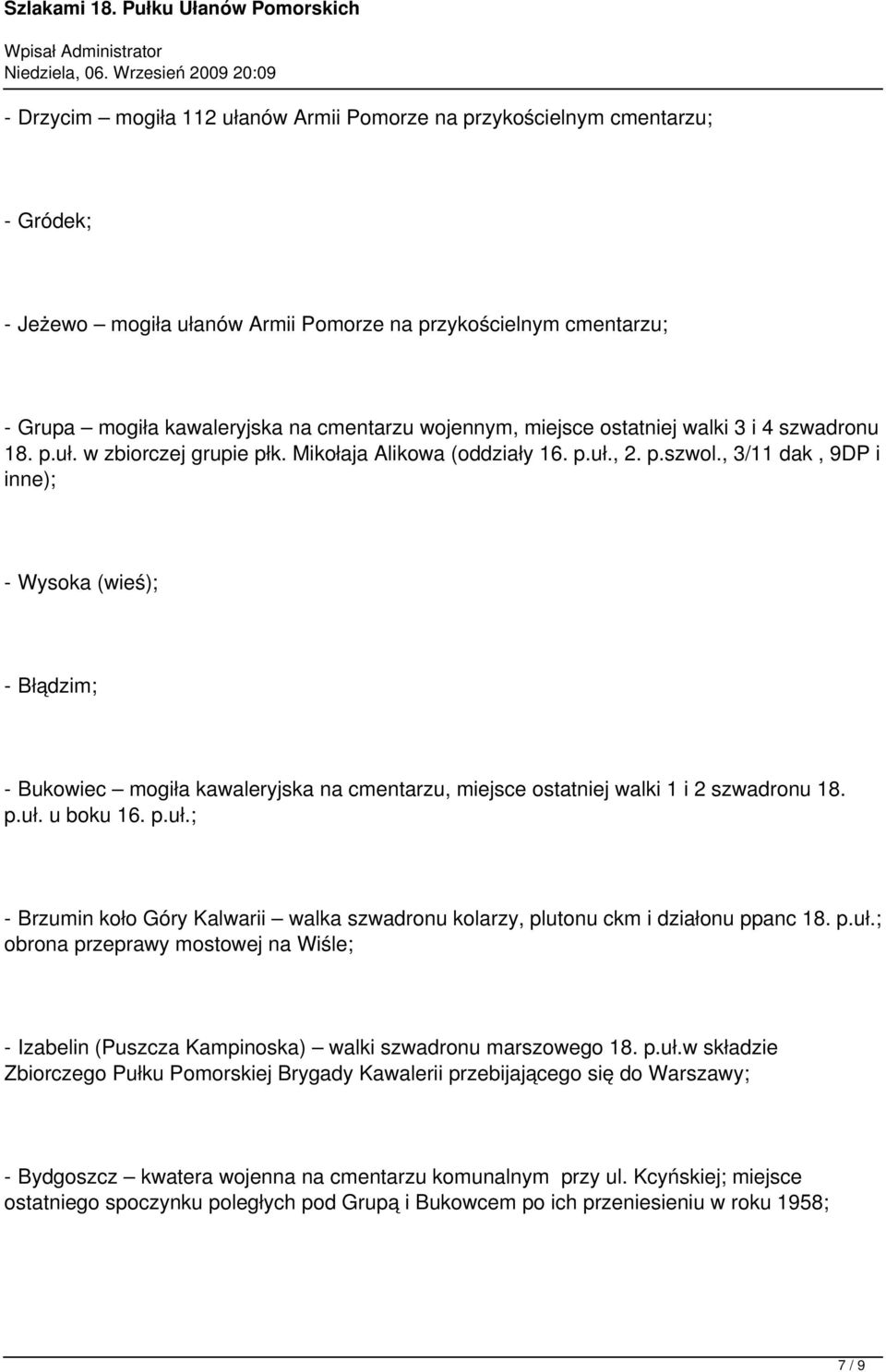 Szlakami 18. Pułku Ułanów Pomorskich
Wpisał Administrator
Niedziela, 06. Wrzesień 2009 20:09

- Drzycim – mogiła 112 ułanów Armii Pomorze na przykościelnym cmentarzu;

- Gródek;

- Jeżewo – mogiła ułanów Armii Pomorze na przykościelnym cmentarzu;

- Grupa – mogiła kawaleryjska na cmentarzu wojennym, miejsce ostatniej walki 3 i 4 szwadronu 18. p.uł. w zbiorczej grupie płk. Mikołaja Alikowa (oddziały 16. p.uł., 2. p.szwol., 3/11 dak , 9DP i inne);

- Wysoka (wieś);

- Błądzim;

- Bukowiec – mogiła kawaleryjska na cmentarzu, miejsce ostatniej walki 1 i 2 szwadronu 18. p.uł. u boku 16. p.uł.;

- Brzumin koło Góry Kalwarii – walka szwadronu kolarzy, plutonu ckm i działonu ppanc 18. p.uł.; obrona przeprawy mostowej na Wiśle;

- Izabelin (Puszcza Kampinoska) – walki szwadronu marszowego 18. p.uł.w składzie Zbiorczego Pułku Pomorskiej Brygady Kawalerii przebijającego się do Warszawy;

- Bydgoszcz – kwatera wojenna na cmentarzu komunalnym przy ul. Kcyńskiej; miejsce ostatniego spoczynku poległych pod Grupą i Bukowcem po ich przeniesieniu w roku 1958;

7 / 9